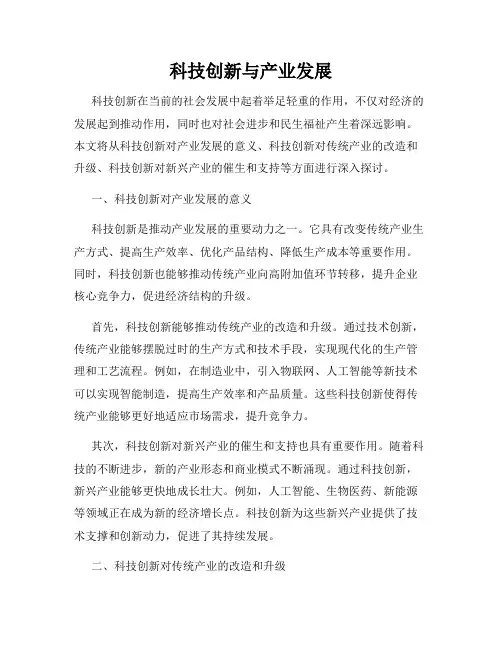 科技创新与产业发展

科技创新在当前的社会发展中起着举足轻重的作用，不仅对经济的发展起到推动作用，同时也对社会进步和民生福祉产生着深远影响。本文将从科技创新对产业发展的意义、科技创新对传统产业的改造和升级、科技创新对新兴产业的催生和支持等方面进行深入探讨。

一、科技创新对产业发展的意义

科技创新是推动产业发展的重要动力之一。它具有改变传统产业生产方式、提高生产效率、优化产品结构、降低生产成本等重要作用。同时，科技创新也能够推动传统产业向高附加值环节转移，提升企业核心竞争力，促进经济结构的升级。

首先，科技创新能够推动传统产业的改造和升级。通过技术创新，传统产业能够摆脱过时的生产方式和技术手段，实现现代化的生产管理和工艺流程。例如，在制造业中，引入物联网、人工智能等新技术可以实现智能制造，提高生产效率和产品质量。这些科技创新使得传统产业能够更好地适应市场需求，提升竞争力。

其次，科技创新对新兴产业的催生和支持也具有重要作用。随着科技的不断进步，新的产业形态和商业模式不断涌现。通过科技创新，新兴产业能够更快地成长壮大。例如，人工智能、生物医药、新能源等领域正在成为新的经济增长点。科技创新为这些新兴产业提供了技术支撑和创新动力，促进了其持续发展。

二、科技创新对传统产业的改造和升级